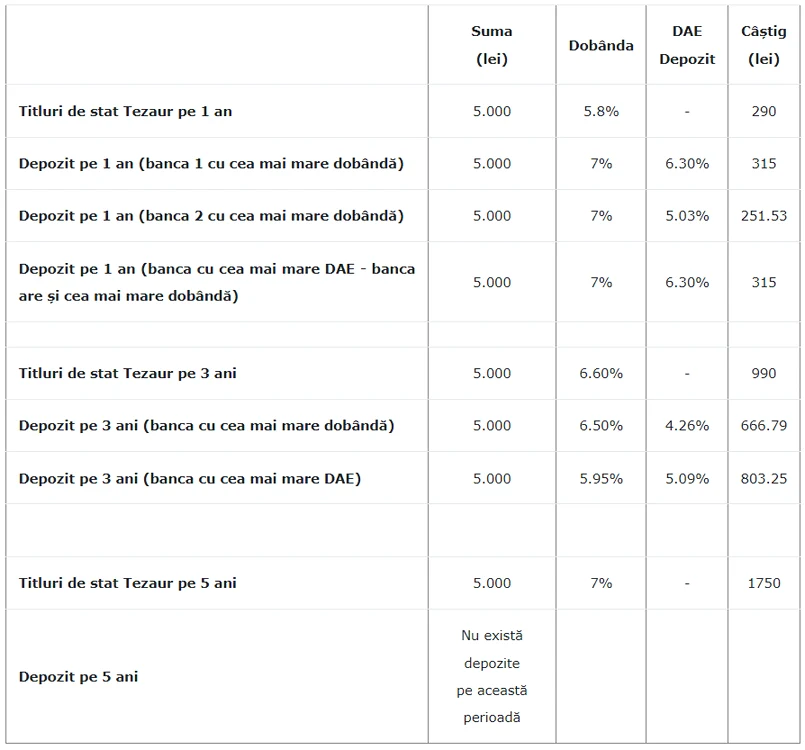 | | Suma (lei) | Dobânda | DAE Depozit | Câștig (lei) |
|---|---|---|---|---|
| Titluri de stat Tezaur pe 1 an | 5.000 | 5.8% | - | 290 |
| Depozit pe 1 an (banca 1 cu cea mai mare dobândă) | 5.000 | 7% | 6.30% | 315 |
| Depozit pe 1 an (banca 2 cu cea mai mare dobândă) | 5.000 | 7% | 5.03% | 251.53 |
| Depozit pe 1 an (banca cu cea mai mare DAE - banca are și cea mai mare dobândă) | 5.000 | 7% | 6.30% | 315 |
| | | | | |
| Titluri de stat Tezaur pe 3 ani | 5.000 | 6.60% | - | 990 |
| Depozit pe 3 ani (banca cu cea mai mare dobândă) | 5.000 | 6.50% | 4.26% | 666.79 |
| Depozit pe 3 ani (banca cu cea mai mare DAE) | 5.000 | 5.95% | 5.09% | 803.25 |
| | | | | |
| Titluri de stat Tezaur pe 5 ani | 5.000 | 7% | - | 1750 |
| Depozit pe 5 ani | Nu există depozite pe această perioadă | | | |